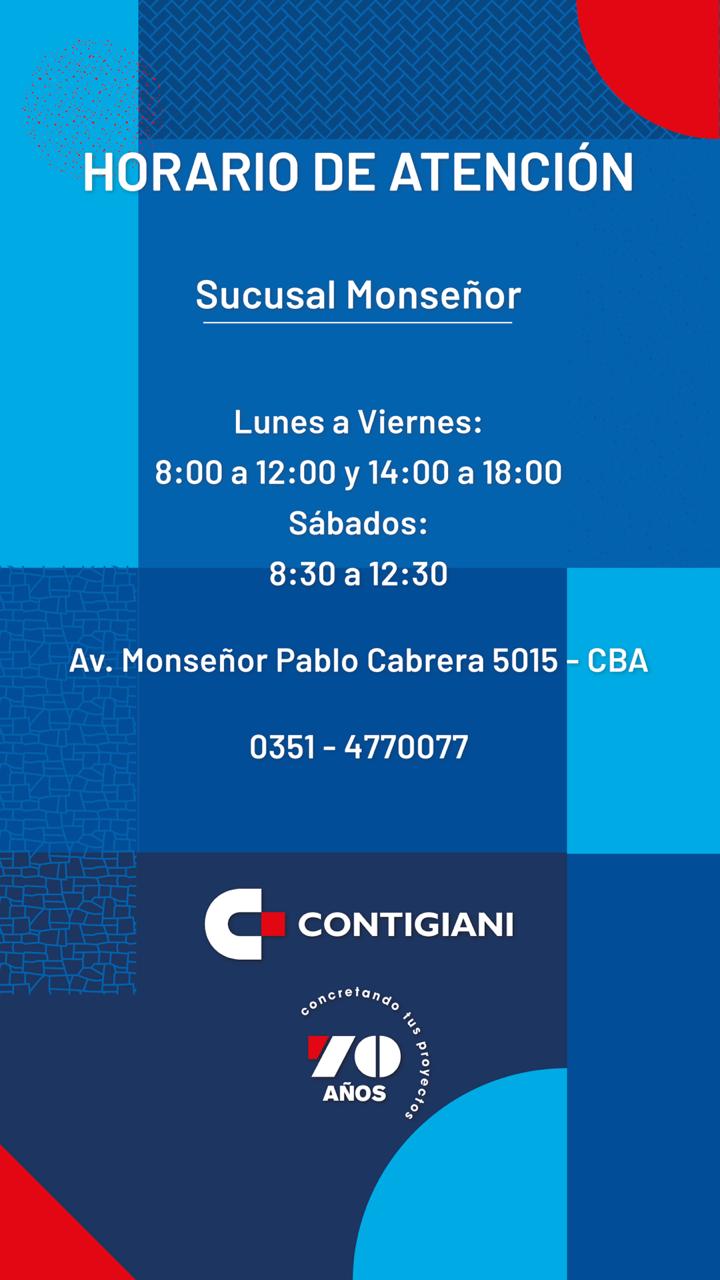 HORARIO DE ATENCIÓN

Sucusal Monseñor

Lunes a Viernes:
8:00 a 12:00 y 14:00 a 18:00
Sábados:
8:30 a 12:30

Av. Monseñor Pablo Cabrera 5015 - CBA

0351 - 4770077

CONTIGIANI

concretando tus proyectos
70 AÑOS